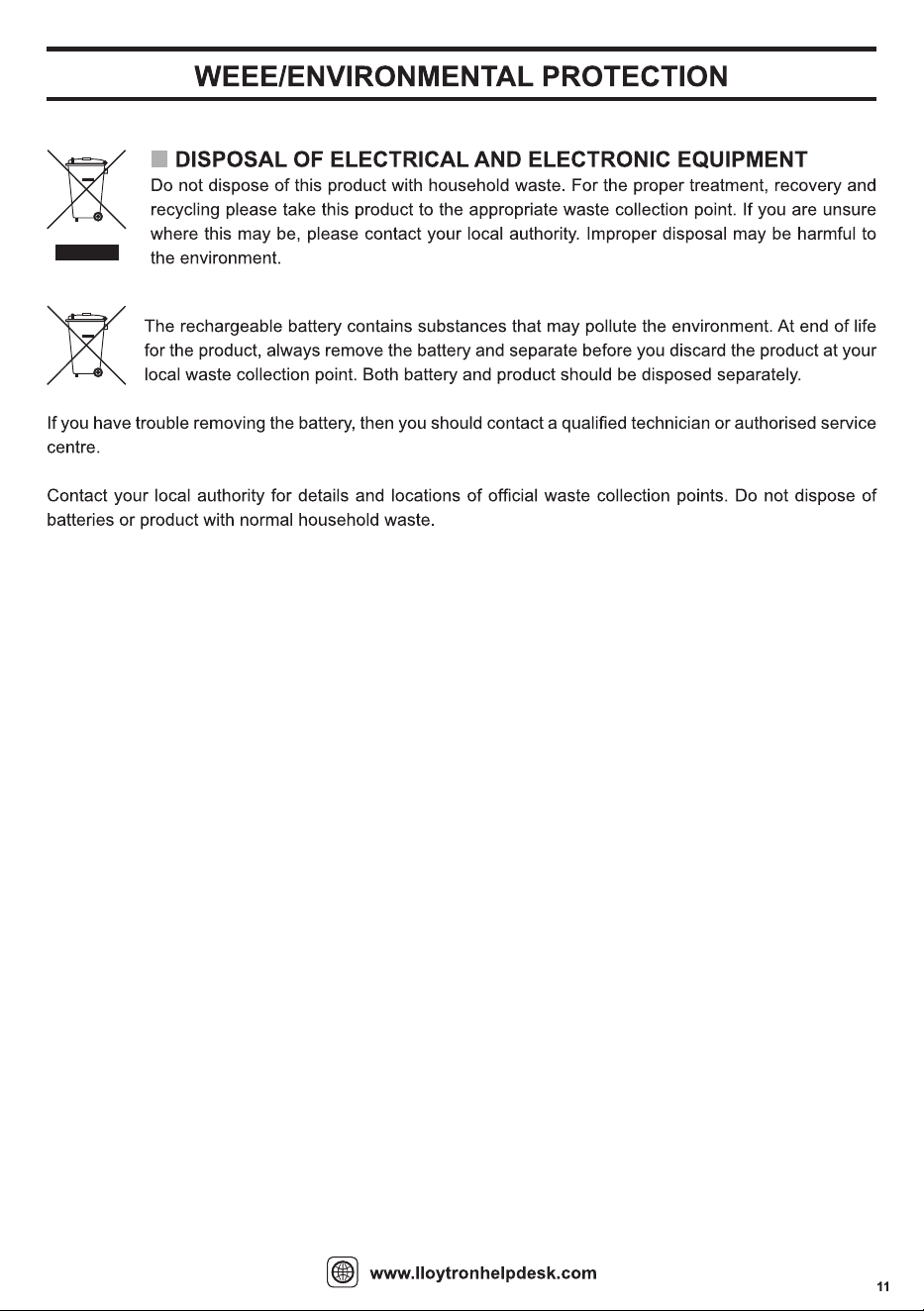 WEEE/ENVIRONMENTAL PROTECTION

DISPOSAL OF ELECTRICAL AND ELECTRONIC EQUIPMENT

Do not dispose of this product with household waste. For the proper treatment, recovery and recycling please take this product to the appropriate waste collection point. If you are unsure where this may be, please contact your local authority. Improper disposal may be harmful to the environment.

The rechargeable battery contains substances that may pollute the environment. At end of life for the product, always remove the battery and separate before you discard the product at your local waste collection point. Both battery and product should be disposed separately.

If you have trouble removing the battery, then you should contact a qualified technician or authorised service centre.

Contact your local authority for details and locations of official waste collection points. Do not dispose of batteries or product with normal household waste.

www.lloytronhelpdesk.com

11